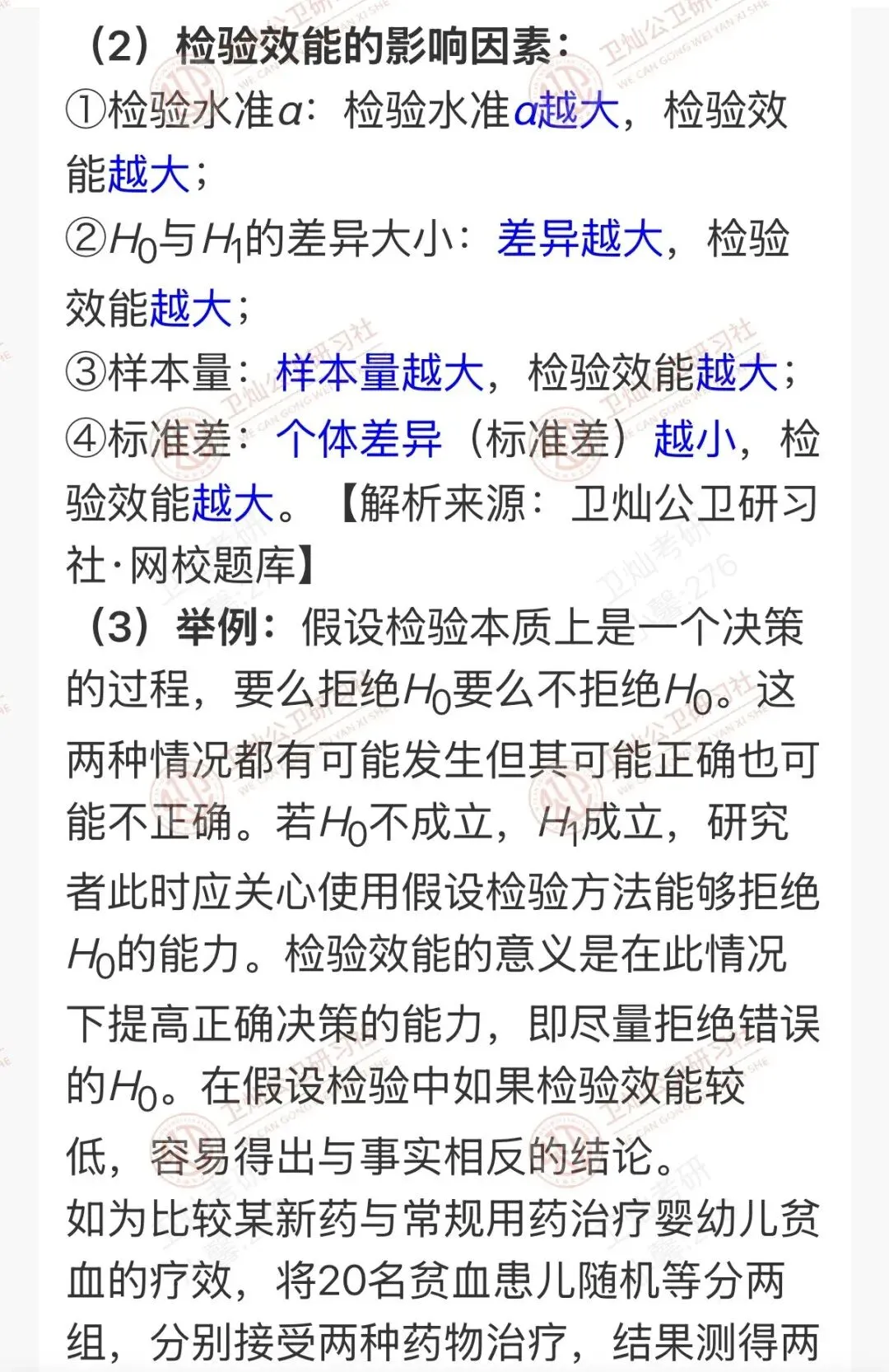 （2）检验效能的影响因素：
①检验水准$\alpha$：检验水准$\alpha$越大，检验效能越大；
②$H_0$与$H_1$的差异大小：差异越大，检验效能越大；
③样本量：样本量越大，检验效能越大；
④标准差：个体差异（标准差）越小，检验效能越大。【解析来源：卫灿公卫研习社·网校题库】
（3）举例：假设检验本质上是一个决策的过程，要么拒绝$H_0$要么不拒绝$H_0$。这两种情况都有可能发生但其可能正确也可能不正确。若$H_0$不成立，$H_1$成立，研究者此时应关心使用假设检验方法能够拒绝$H_0$的能力。检验效能的意义是在此情况下提高正确决策的能力，即尽量拒绝错误的$H_0$。在假设检验中如果检验效能较低，容易得出与事实相反的结论。
如为比较某新药与常规用药治疗婴幼儿贫血的疗效，将20名贫血患儿随机等分两组，分别接受两种药物治疗，结果测得两